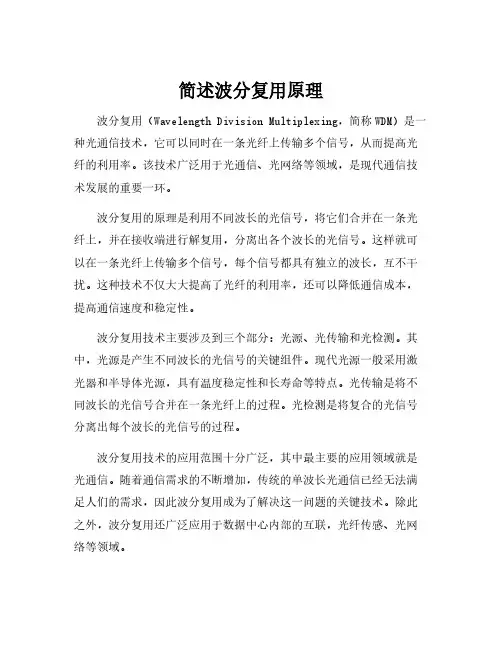 简述波分复用原理

波分复用（Wavelength Division Multiplexing，简称 WDM）是一种光通信技术，它可以同时在一条光纤上传输多个信号，从而提高光纤的利用率。该技术广泛用于光通信、光网络等领域，是现代通信技术发展的重要一环。

波分复用的原理是利用不同波长的光信号，将它们合并在一条光纤上，并在接收端进行解复用，分离出各个波长的光信号。这样就可以在一条光纤上传输多个信号，每个信号都具有独立的波长，互不干扰。这种技术不仅大大提高了光纤的利用率，还可以降低通信成本，提高通信速度和稳定性。

波分复用技术主要涉及到三个部分：光源、光传输和光检测。其中，光源是产生不同波长的光信号的关键组件。现代光源一般采用激光器和半导体光源，具有温度稳定性和长寿命等特点。光传输是将不同波长的光信号合并在一条光纤上的过程。光检测是将复合的光信号分离出每个波长的光信号的过程。

波分复用技术的应用范围十分广泛，其中最主要的应用领域就是光通信。随着通信需求的不断增加，传统的单波长光通信已经无法满足人们的需求，因此波分复用成为了解决这一问题的关键技术。除此之外，波分复用还广泛应用于数据中心内部的互联，光纤传感、光网络等领域。